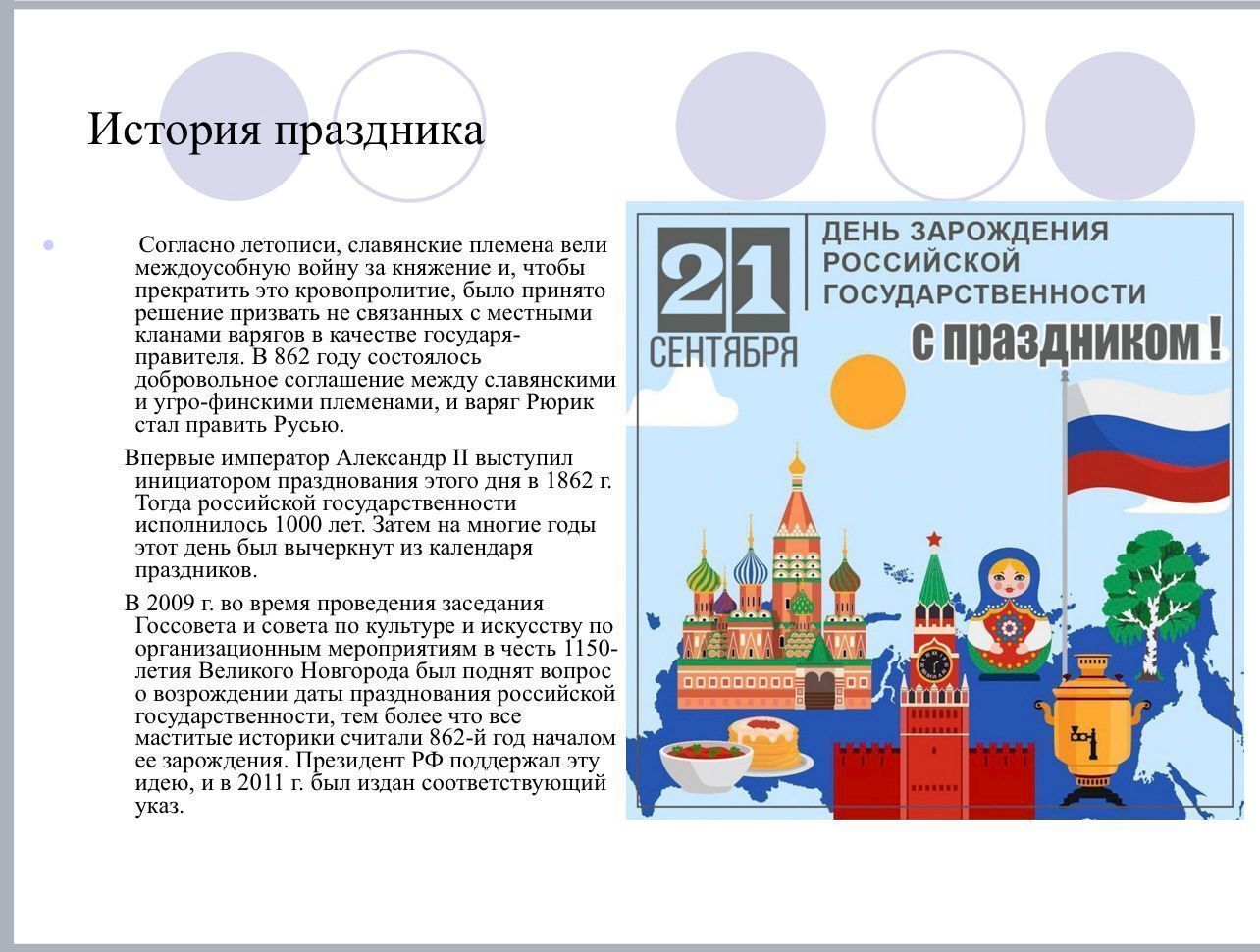 История праздника

Согласно летописи, славянские племена вели междоусобную войну за княжение и, чтобы прекратить это кровопролитие, было принято решение призвать не связанных с местными кланами варягов в качестве государя-правителя. В 862 году состоялось добровольное соглашение между славянскими и угро-финскими племенами, и варяг Рюрик стал править Русью.

Впервые император Александр II выступил инициатором празднования этого дня в 1862 г. Тогда российской государственности исполнилось 1000 лет. Затем на многие годы этот день был вычеркнут из календаря праздников.

В 2009 г. во время проведения заседания Госсовета и совета по культуре и искусству по организационным мероприятиям в честь 1150-летия Великого Новгорода был поднят вопрос о возрождении даты празднования российской государственности, тем более что все маститые историки считали 862-й год началом ее зарождения. Президент РФ поддержал эту идею, и в 2011 г. был издан соответствующий указ.

21 СЕНТЯБРЯ

ДЕНЬ ЗАРОЖДЕНИЯ РОССИЙСКОЙ ГОСУДАРСТВЕННОСТИ

С праздником !